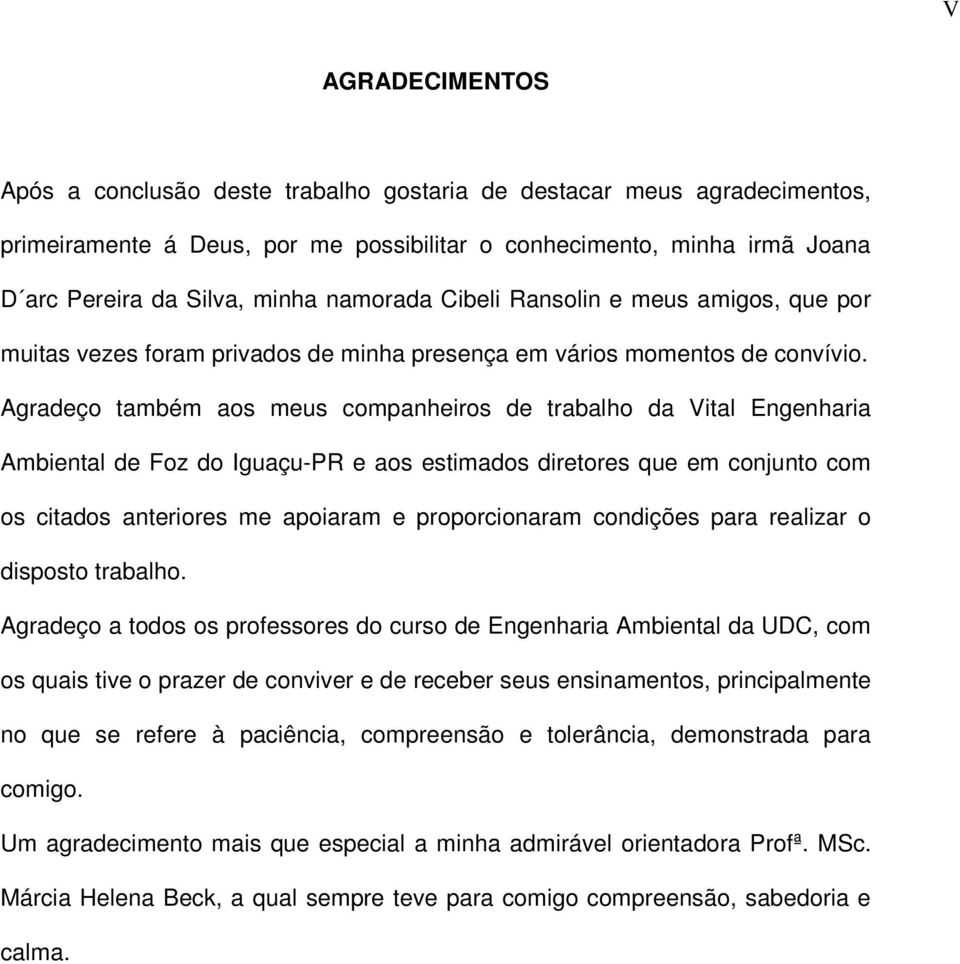 V

AGRADECIMENTOS

Após a conclusão deste trabalho gostaria de destacar meus agradecimentos, primeiramente á Deus, por me possibilitar o conhecimento, minha irmã Joana D´arc Pereira da Silva, minha namorada Cibeli Ransolin e meus amigos, que por muitas vezes foram privados de minha presença em vários momentos de convívio. Agradeço também aos meus companheiros de trabalho da Vital Engenharia Ambiental de Foz do Iguaçu-PR e aos estimados diretores que em conjunto com os citados anteriores me apoiaram e proporcionaram condições para realizar o disposto trabalho.

Agradeço a todos os professores do curso de Engenharia Ambiental da UDC, com os quais tive o prazer de conviver e de receber seus ensinamentos, principalmente no que se refere à paciência, compreensão e tolerância, demonstrada para comigo.

Um agradecimento mais que especial a minha admirável orientadora Profª. MSc. Márcia Helena Beck, a qual sempre teve para comigo compreensão, sabedoria e calma.